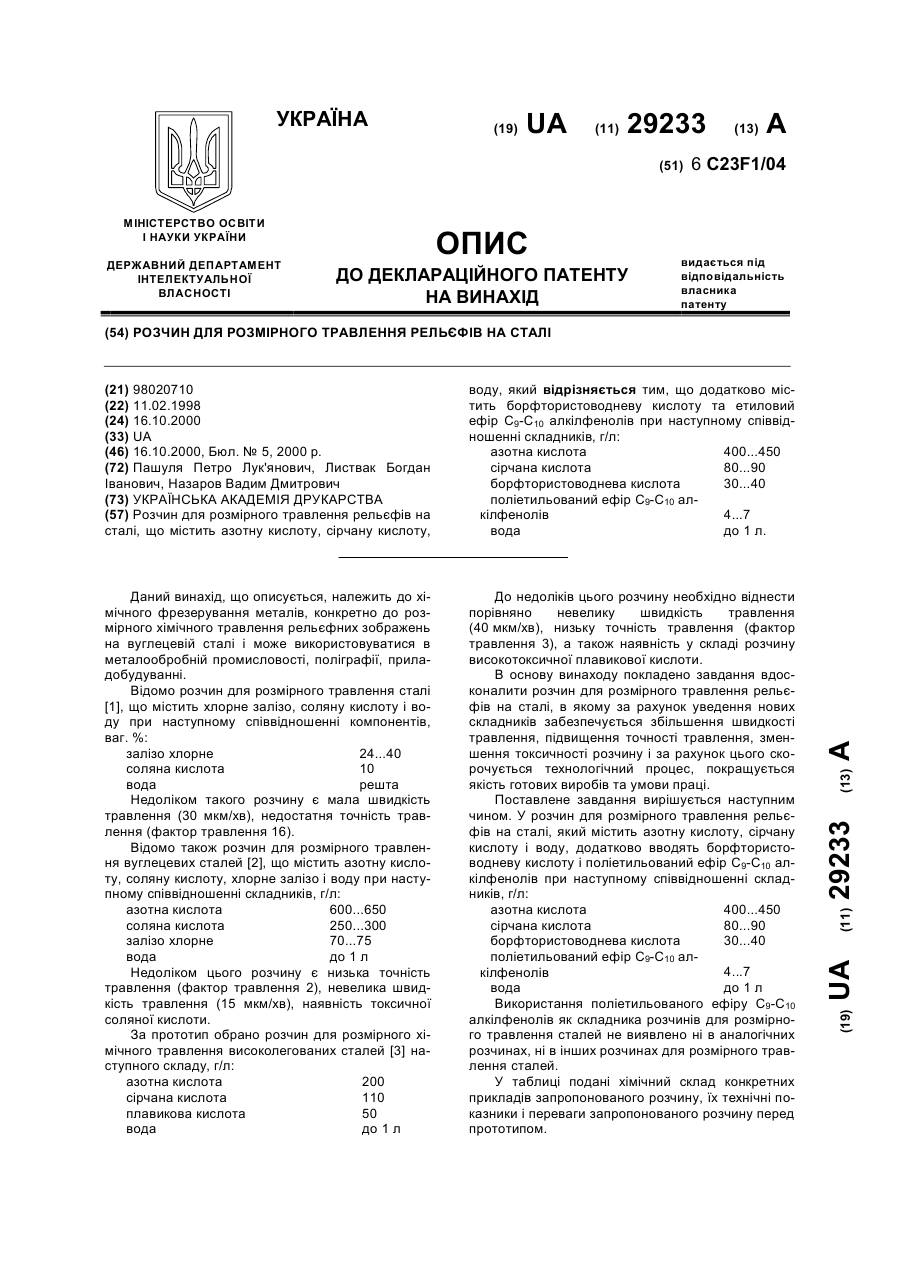 УКРАЇНА

(19) UA (11) 29233 (13) A

(51) 6 C23F1/04

МІНІСТЕРСТВО ОСВІТИ І НАУКИ УКРАЇНИ

ДЕРЖАВНИЙ ДЕПАРТАМЕНТ ІНТЕЛЕКТУАЛЬНОЇ ВЛАСНОСТІ

ОПИС
ДО ДЕКЛАРАЦІЙНОГО ПАТЕНТУ НА ВИНАХІД

видається під відповідальність власника патенту

(54) РОЗЧИН ДЛЯ РОЗМІРНОГО ТРАВЛЕННЯ РЕЛЬЄФІВ НА СТАЛІ

(21) 98020710
(22) 11.02.1998
(24) 16.10.2000
(33) UA
(46) 16.10.2000, Бюл. № 5, 2000 р.
(72) Пашуля Петро Лук'янович, Листвак Богдан Іванович, Назаров Вадим Дмитрович
(73) УКРАЇНСЬКА АКАДЕМІЯ ДРУКАРСТВА
(57) Розчин для розмірного травлення рельєфів на сталі, що містить азотну кислоту, сірчану кислоту, воду, який відрізняється тим, що додатково містить борфтористоводневу кислоту та етиловий ефір $C_9$-$C_{10}$ алкілфенолів при наступному співвідношенні складників, г/л:

| | |
|---|---|
| азотна кислота | 400...450 |
| сірчана кислота | 80...90 |
| борфтористоводнева кислота | 30...40 |
| поліетильований ефір $C_9$-$C_{10}$ алкілфенолів | 4...7 |
| вода | до 1 л. |

Даний винахід, що описується, належить до хімічного фрезерування металів, конкретно до розмірного хімічного травлення рельєфних зображень на вуглецевій сталі і може використовуватися в металообробній промисловості, поліграфії, приладобудуванні.

Відомо розчин для розмірного травлення сталі [1], що містить хлорне залізо, соляну кислоту і воду при наступному співвідношенні компонентів, ваг. %:

| | |
|---|---|
| залізо хлорне | 24...40 |
| соляна кислота | 10 |
| вода | решта |

Недоліком такого розчину є мала швидкість травлення (30 мкм/хв), недостатня точність травлення (фактор травлення 16).

Відомо також розчин для розмірного травлення вуглецевих сталей [2], що містить азотну кислоту, соляну кислоту, хлорне залізо і воду при наступному співвідношенні складників, г/л:

| | |
|---|---|
| азотна кислота | 600...650 |
| соляна кислота | 250...300 |
| залізо хлорне | 70...75 |
| вода | до 1 л |

Недоліком цього розчину є низька точність травлення (фактор травлення 2), невелика швидкість травлення (15 мкм/хв), наявність токсичної соляної кислоти.

За прототип обрано розчин для розмірного хімічного травлення високолегованих сталей [3] наступного складу, г/л:

| | |
|---|---|
| азотна кислота | 200 |
| сірчана кислота | 110 |
| плавикова кислота | 50 |
| вода | до 1 л |

До недоліків цього розчину необхідно віднести порівняно невелику швидкість травлення (40 мкм/хв), низьку точність травлення (фактор травлення 3), а також наявність у складі розчину високотоксичної плавикової кислоти.

В основу винаходу покладено завдання вдосконалити розчин для розмірного травлення рельєфів на сталі, в якому за рахунок уведення нових складників забезпечується збільшення швидкості травлення, підвищення точності травлення, зменшення токсичності розчину і за рахунок цього скорочується технологічний процес, покращується якість готових виробів та умови праці.

Поставлене завдання вирішується наступним чином. У розчин для розмірного травлення рельєфів на сталі, який містить азотну кислоту, сірчану кислоту і воду, додатково вводять борфтористоводневу кислоту і поліетильований ефір $C_9$-$C_{10}$ алкілфенолів при наступному співвідношенні складників, г/л:

| | |
|---|---|
| азотна кислота | 400...450 |
| сірчана кислота | 80...90 |
| борфтористоводнева кислота | 30...40 |
| поліетильований ефір $C_9$-$C_{10}$ алкілфенолів | 4...7 |
| вода | до 1 л |

Використання поліетильованого ефіру $C_9$-$C_{10}$ алкілфенолів як складника розчинів для розмірного травлення сталей не виявлено ні в аналогічних розчинах, ні в інших розчинах для розмірного травлення сталей.

У таблиці подані хімічний склад конкретних прикладів запропонованого розчину, їх технічні показники і переваги запропонованого розчину перед прототипом.

(19) UA (11) 29233 (13) A